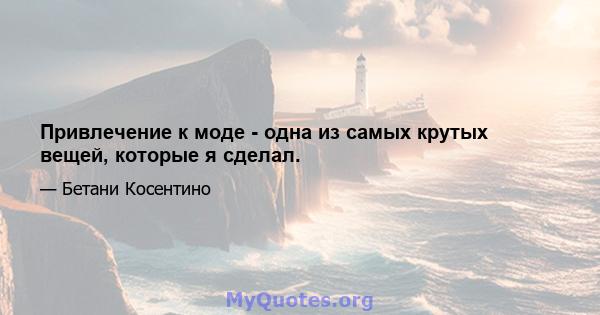 Привлечение к моде - одна из самых крутых вещей, которые я сделал.

— Бетани Косентино

MyQuotes.org